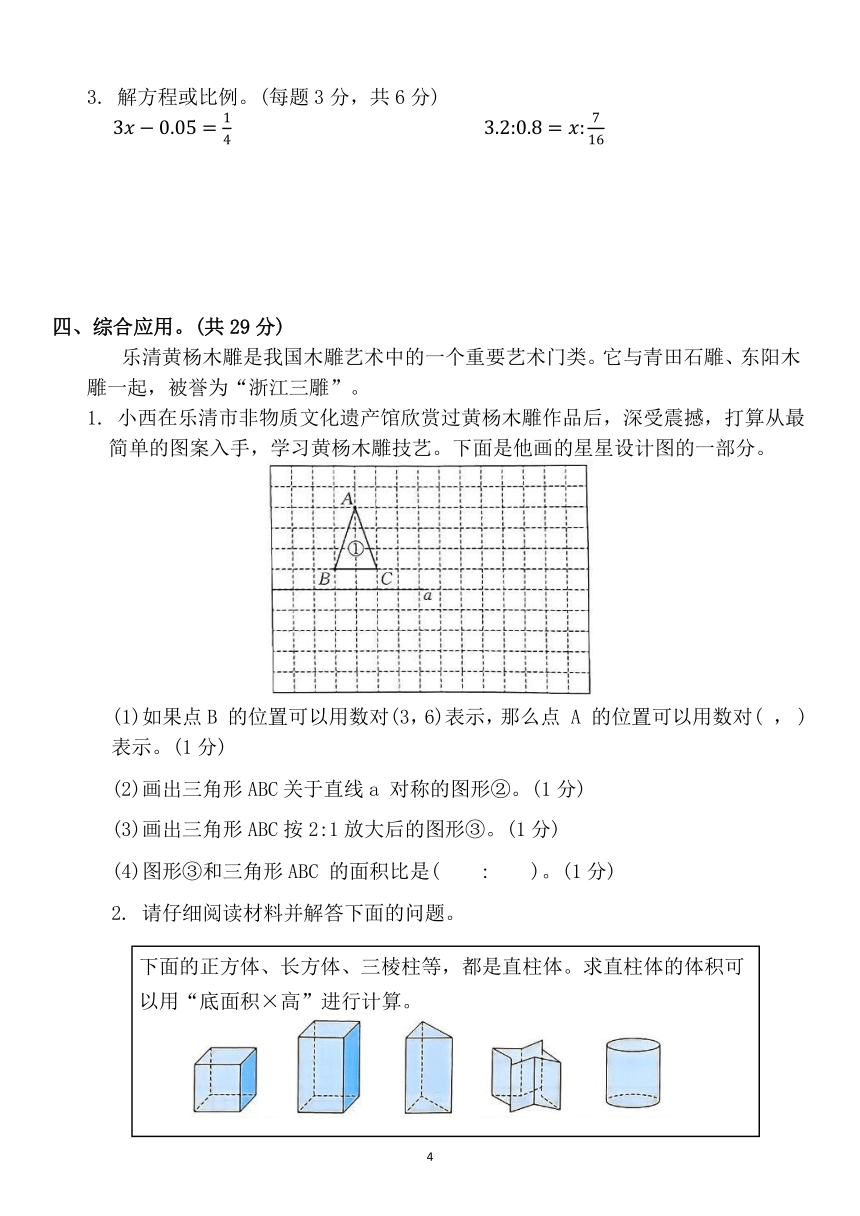 3. 解方程或比例。(每题 3 分，共 6 分)

$3x-0.05=\frac{1}{4}$　　　　$3.2:0.8=x:\frac{7}{16}$

四、综合应用。(共 29 分)

乐清黄杨木雕是我国木雕艺术中的一个重要艺术门类。它与青田石雕、东阳木雕一起，被誉为“浙江三雕”。

1. 小西在乐清市非物质文化遗产馆欣赏过黄杨木雕作品后，深受震撼，打算从最简单的图案入手，学习黄杨木雕技艺。下面是他画的星星设计图的一部分。

A
①
B　C
a

(1)如果点 B 的位置可以用数对(3，6)表示，那么点 A 的位置可以用数对( ， )表示。(1 分)

(2)画出三角形 ABC 关于直线 a 对称的图形②。(1 分)

(3)画出三角形 ABC 按 2:1 放大后的图形③。(1 分)

(4)图形③和三角形 ABC 的面积比是(　:　)。(1 分)

2. 请仔细阅读材料并解答下面的问题。

下面的正方体、长方体、三棱柱等，都是直柱体。求直柱体的体积可以用“底面积×高”进行计算。

4